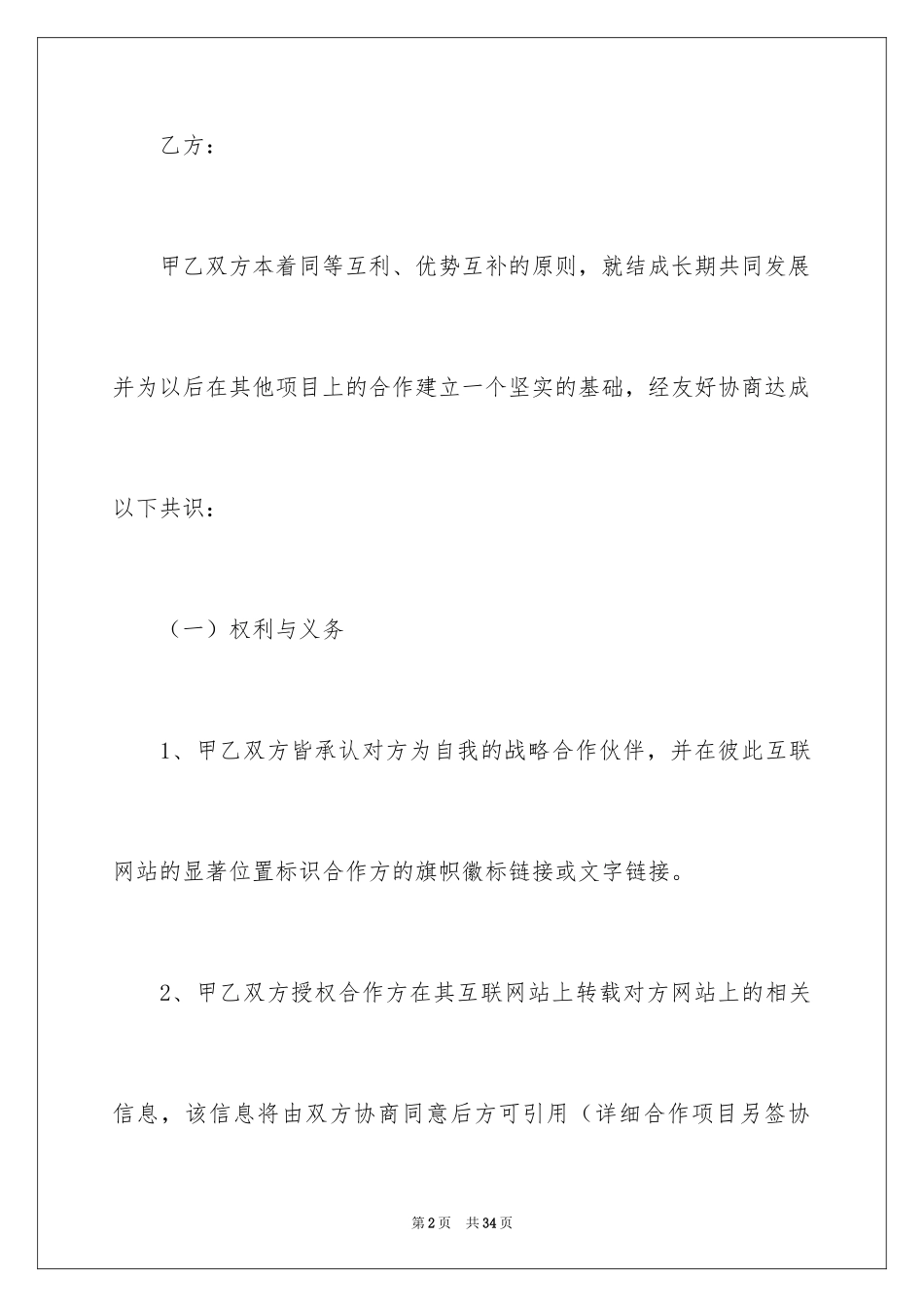 乙方：

甲乙双方本着同等互利、优势互补的原则，就结成长期共同发展并为以后在其他项目上的合作建立一个坚实的基础，经友好协商达成以下共识：

（一）权利与义务

1、甲乙双方皆承认对方为自我的战略合作伙伴，并在彼此互联网站的显著位置标识合作方的旗帜徽标链接或文字链接。

2、甲乙双方授权合作方在其互联网站上转载对方网站上的相关信息，该信息将由双方协商同意后方可引用（详细合作项目另签协

第2页 共34页